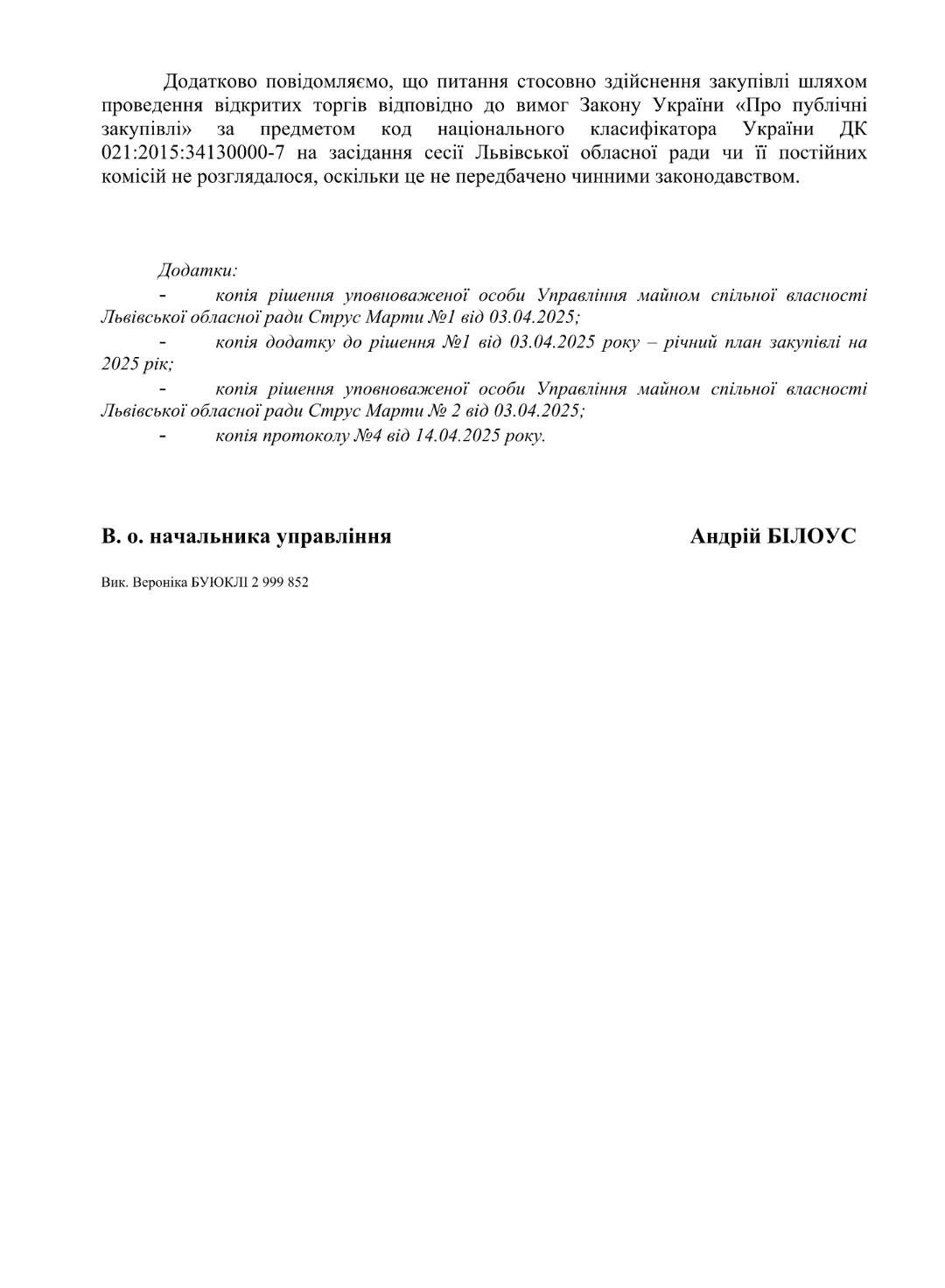 Додатково повідомляємо, що питання стосовно здійснення закупівлі шляхом проведення відкритих торгів відповідно до вимог Закону України «Про публічні закупівлі» за предметом код національного класифікатора України ДК 021:2015:34130000-7 на засідання сесії Львівської обласної ради чи її постійних комісій не розглядалося, оскільки це не передбачено чинними законодавством.

Додатки:
- копія рішення уповноваженої особи Управління майном спільної власності Львівської обласної ради Струс Марти №1 від 03.04.2025;
- копія додатку до рішення №1 від 03.04.2025 року – річний план закупівлі на 2025 рік;
- копія рішення уповноваженої особи Управління майном спільної власності Львівської обласної ради Струс Марти № 2 від 03.04.2025;
- копія протоколу №4 від 14.04.2025 року.

В. о. начальника управління Андрій БІЛОУС

Вик. Вероніка БУЮКЛІ 2 999 852